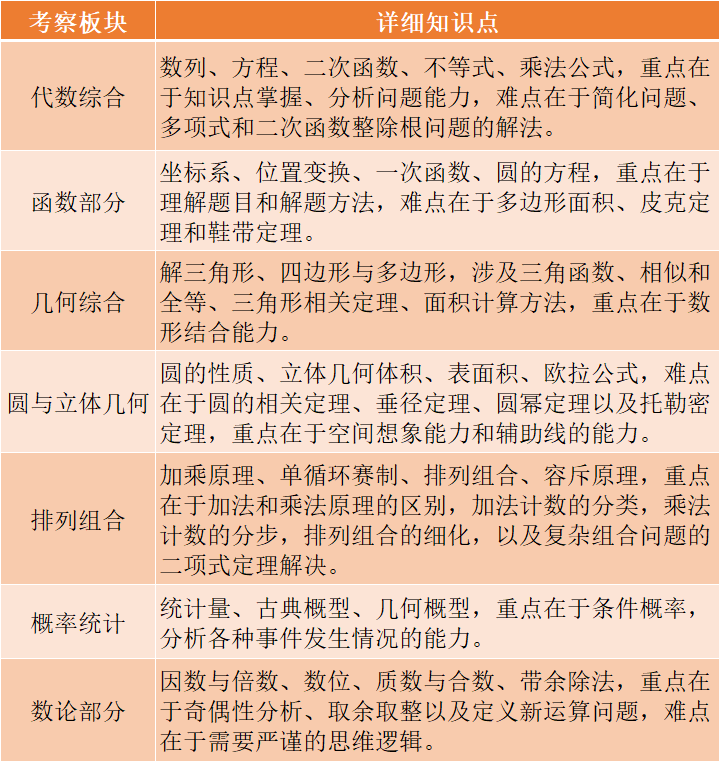 | 考察板块 | 详细知识点 |
|---|---|
| 代数综合 | 数列、方程、二次函数、不等式、乘法公式，重点在于知识点掌握、分析问题能力，难点在于简化问题、多项式和二次函数整除根问题的解法。 |
| 函数部分 | 坐标系、位置变换、一次函数、圆的方程，重点在于理解题目和解题方法，难点在于多边形面积、皮克定理和鞋带定理。 |
| 几何综合 | 解三角形、四边形与多边形，涉及三角函数、相似和全等、三角形相关定理、面积计算方法，重点在于数形结合能力。 |
| 圆与立体几何 | 圆的性质、立体几何体积、表面积、欧拉公式，难点在于圆的相关定理、垂径定理、圆幂定理以及托勒密定理，重点在于空间想象能力和辅助线的能力。 |
| 排列组合 | 加乘原理、单循环赛制、排列组合、容斥原理，重点在于加法和乘法原理的区别，加法计数的分类，乘法计数的分步，排列组合的细化，以及复杂组合问题的二项式定理解决。 |
| 概率统计 | 统计量、古典概型、几何概型，重点在于条件概率，分析各种事件发生情况的能力。 |
| 数论部分 | 因数与倍数、数位、质数与合数、带余除法，重点在于奇偶性分析、取余取整以及定义新运算问题，难点在于需要严谨的思维逻辑。 |